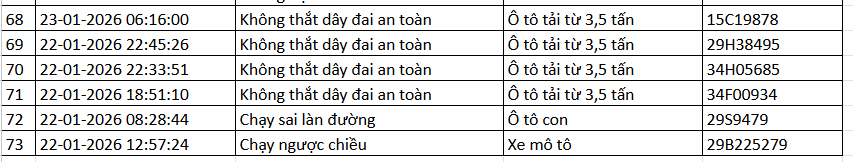 | 68 | 23-01-2026 06:16:00 | Không thắt dây đai an toàn | Ô tô tải từ 3,5 tấn | 15C19878 |
|---|---|---|---|---|
| 69 | 22-01-2026 22:45:26 | Không thắt dây đai an toàn | Ô tô tải từ 3,5 tấn | 29H38495 |
| 70 | 22-01-2026 22:33:51 | Không thắt dây đai an toàn | Ô tô tải từ 3,5 tấn | 34H05685 |
| 71 | 22-01-2026 18:51:10 | Không thắt dây đai an toàn | Ô tô tải từ 3,5 tấn | 34F00934 |
| 72 | 22-01-2026 08:28:44 | Chạy sai làn đường | Ô tô con | 29S9479 |
| 73 | 22-01-2026 12:57:24 | Chạy ngược chiều | Xe mô tô | 29B225279 |